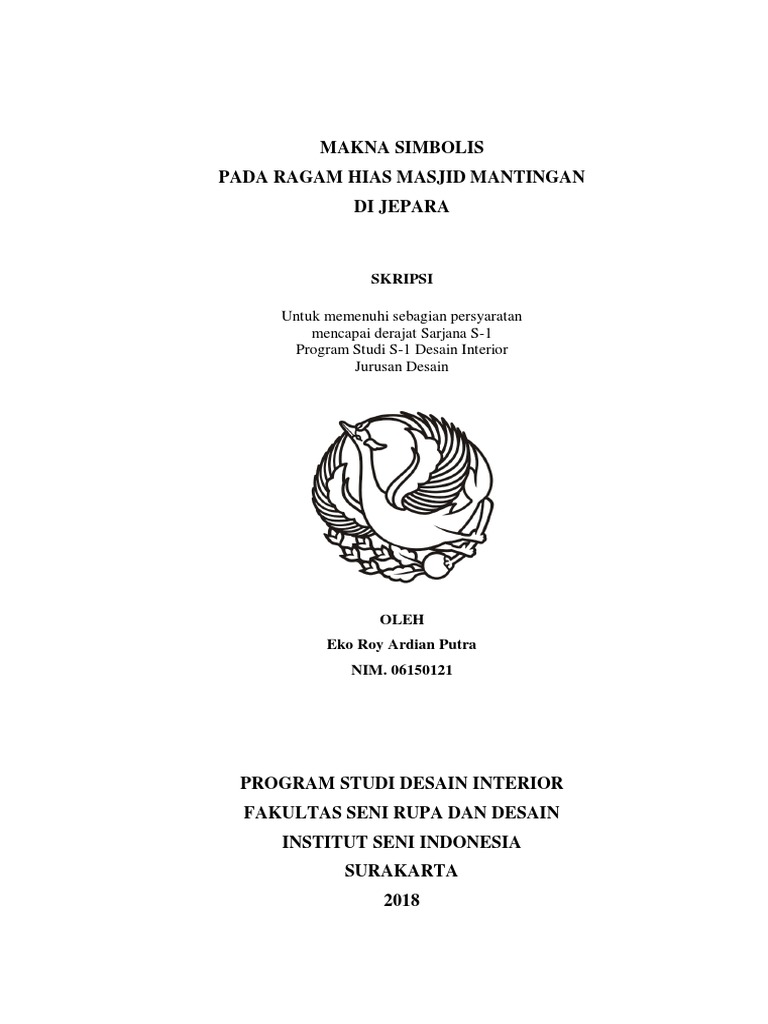 MAKNA SIMBOLIS
PADA RAGAM HIAS MASJID MANTINGAN
DI JEPARA

SKRIPSI

Untuk memenuhi sebagian persyaratan
mencapai derajat Sarjana S-1
Program Studi S-1 Desain Interior
Jurusan Desain

OLEH
Eko Roy Ardian Putra
NIM. 06150121

PROGRAM STUDI DESAIN INTERIOR
FAKULTAS SENI RUPA DAN DESAIN
INSTITUT SENI INDONESIA
SURAKARTA
2018